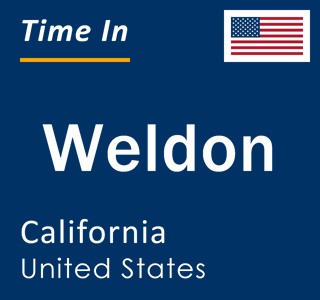 Time In

Weldon

California
United States